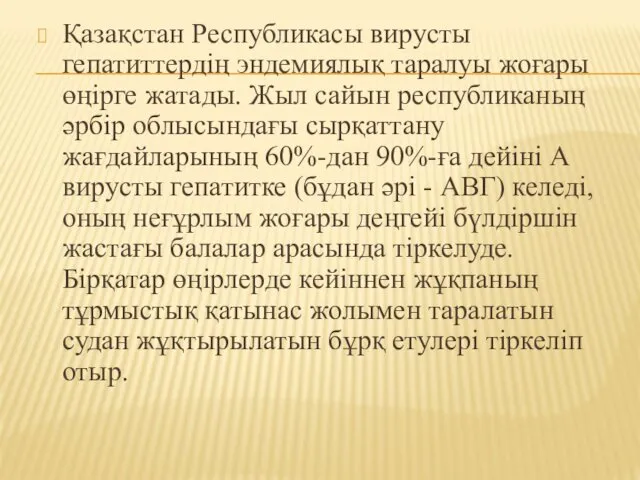 Қазақстан Республикасы вирусты гепатиттердің эндемиялық таралуы жоғары өңірге жатады. Жыл сайын республиканың әрбір облысындағы сырқаттану жағдайларының 60%-дан 90%-ға дейіні А вирусты гепатитке (бұдан әрі - АВГ) келеді, оның неғұрлым жоғары деңгейі бүлдіршін жастағы балалар арасында тіркелуде. Бірқатар өңірлерде кейіннен жұқпаның тұрмыстық қатынас жолымен таралатын судан жұқтырылатын бұрқ етулері тіркеліп отыр.